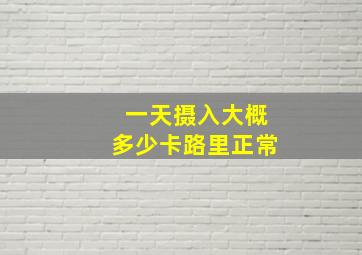 一天摄入大概
多少卡路里正常